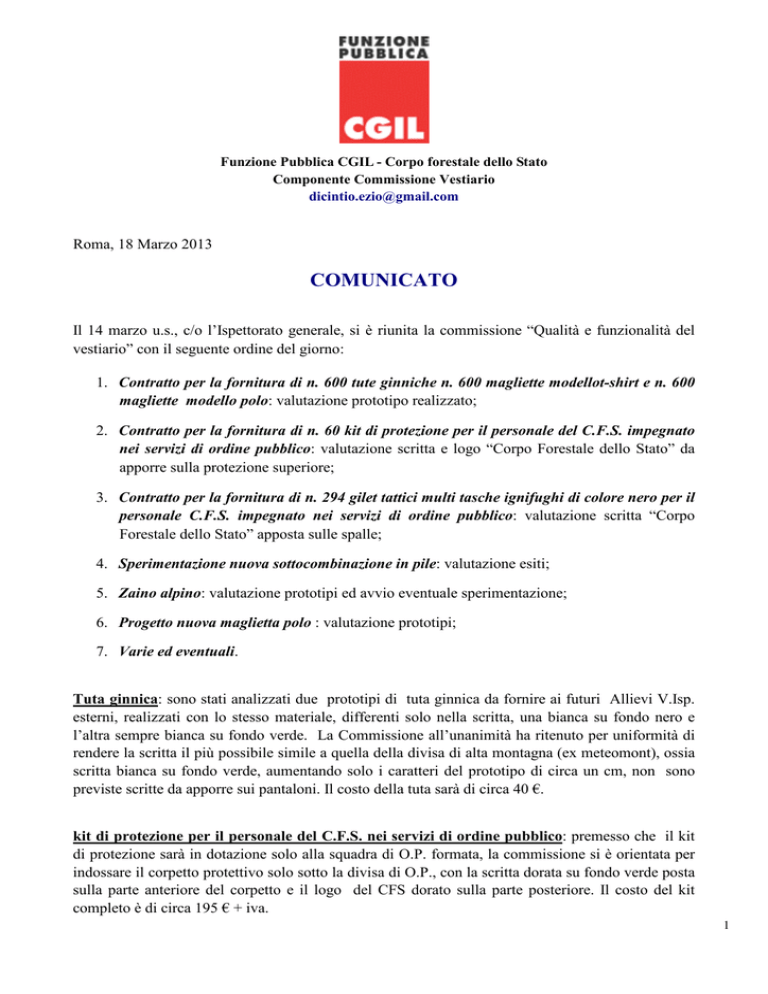 FUNZIONE PUBBLICA

CGIL

Funzione Pubblica CGIL - Corpo forestale dello Stato
Componente Commissione Vestiario
dicintio.ezio@gmail.com

Roma, 18 Marzo 2013

COMUNICATO

Il 14 marzo u.s., c/o l'Ispettorato generale, si è riunita la commissione "Qualità e funzionalità del vestiario" con il seguente ordine del giorno:

1. Contratto per la fornitura di n. 600 tute ginniche n. 600 magliette modellot-shirt e n. 600 magliette modello polo: valutazione prototipo realizzato;

2. Contratto per la fornitura di n. 60 kit di protezione per il personale del C.F.S. impegnato nei servizi di ordine pubblico: valutazione scritta e logo "Corpo Forestale dello Stato" da apporre sulla protezione superiore;

3. Contratto per la fornitura di n. 294 gilet tattici multi tasche ignifughi di colore nero per il personale C.F.S. impegnato nei servizi di ordine pubblico: valutazione scritta "Corpo Forestale dello Stato" apposta sulle spalle;

4. Sperimentazione nuova sottocombinazione in pile: valutazione esiti;

5. Zaino alpino: valutazione prototipi ed avvio eventuale sperimentazione;

6. Progetto nuova maglietta polo : valutazione prototipi;

7. Varie ed eventuali.

Tuta ginnica: sono stati analizzati due prototipi di tuta ginnica da fornire ai futuri Allievi V.Isp. esterni, realizzati con lo stesso materiale, differenti solo nella scritta, una bianca su fondo nero e l'altra sempre bianca su fondo verde. La Commissione all'unanimità ha ritenuto per uniformità di rendere la scritta il più possibile simile a quella della divisa di alta montagna (ex meteomont), ossia scritta bianca su fondo verde, aumentando solo i caratteri del prototipo di circa un cm, non sono previste scritte da apporre sui pantaloni. Il costo della tuta sarà di circa 40 €.

kit di protezione per il personale del C.F.S. nei servizi di ordine pubblico: premesso che il kit di protezione sarà in dotazione solo alla squadra di O.P. formata, la commissione si è orientata per indossare il corpetto protettivo solo sotto la divisa di O.P., con la scritta dorata su fondo verde posta sulla parte anteriore del corpetto e il logo del CFS dorato sulla parte posteriore. Il costo del kit completo è di circa 195 € + iva.

1